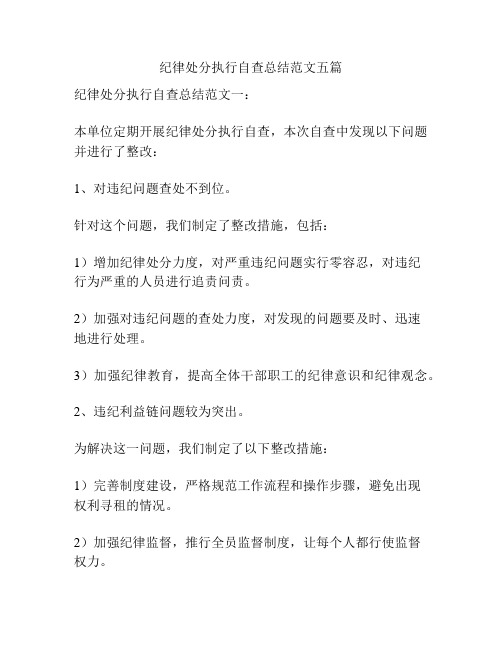 纪律处分执行自查总结范文五篇

纪律处分执行自查总结范文一：

本单位定期开展纪律处分执行自查，本次自查中发现以下问题并进行了整改：

1、对违纪问题查处不到位。

针对这个问题，我们制定了整改措施，包括：

1）增加纪律处分力度，对严重违纪问题实行零容忍，对违纪行为严重的人员进行追责问责。

2）加强对违纪问题的查处力度，对发现的问题要及时、迅速地进行处理。

3）加强纪律教育，提高全体干部职工的纪律意识和纪律观念。

2、违纪利益链问题较为突出。

为解决这一问题，我们制定了以下整改措施：

1）完善制度建设，严格规范工作流程和操作步骤，避免出现权利寻租的情况。

2）加强纪律监督，推行全员监督制度，让每个人都行使监督权力。